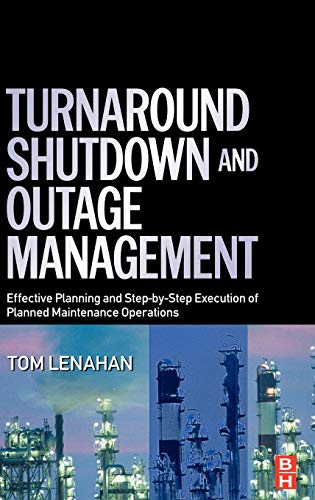 TURNAROUND SHUTDOWN AND OUTAGE MANAGEMENT

Effective Planning and Step-by-Step Execution of Planned Maintenance Operations

TOM LENAHAN

B H